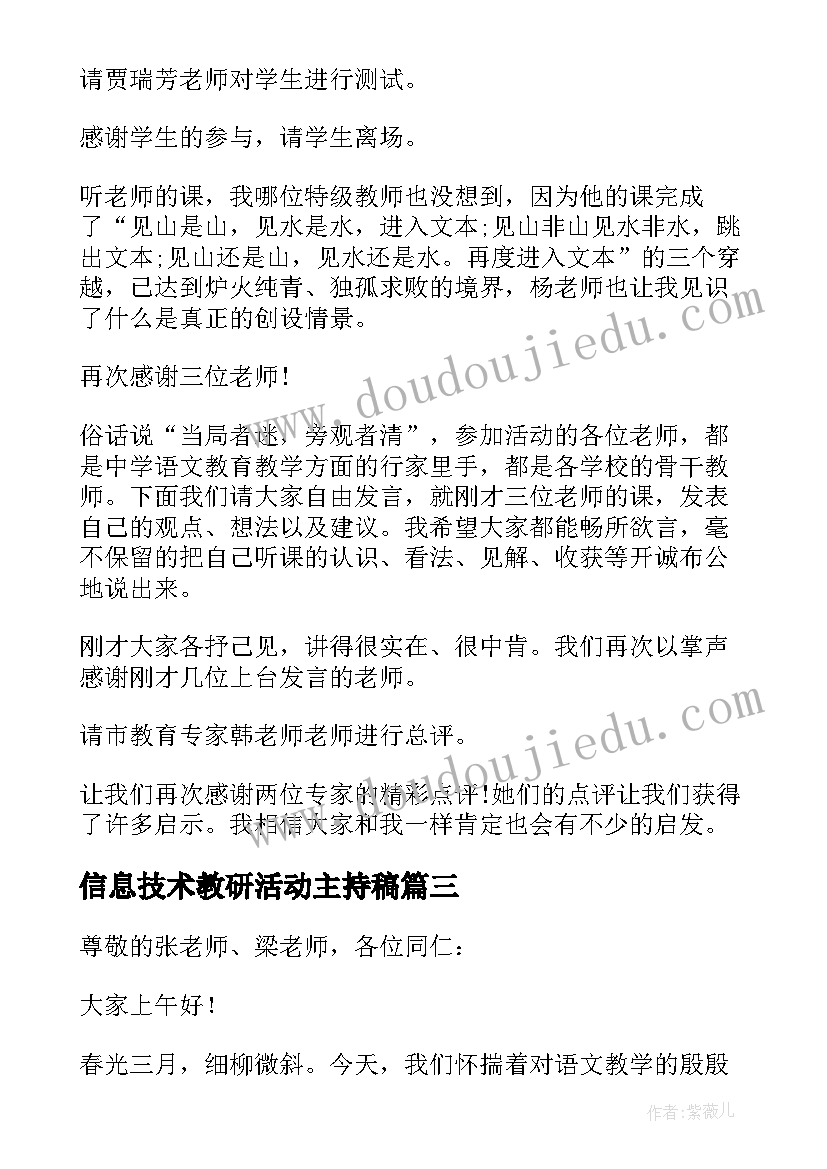 请贾瑞芳老师对学生进行测试。

感谢学生的参与，请学生离场。

听老师的课，我哪位特级教师也没想到，因为他的课完成了“见山是山，见水是水，进入文本;见山非山见水非水，跳出文本;见山还是山，见水还是水。再度进入文本”的三个穿越，已达到炉火纯青、独孤求败的境界，杨老师也让我见识了什么是真正的创设情景。

再次感谢三位老师！

俗话说“当局者迷，旁观者清”，参加活动的各位老师，都是中学语文教育教学方面的行家里手，都是各学校的骨干教师。下面我们请大家自由发言，就刚才三位老师的课，发表自己的观点、想法以及建议。我希望大家都能畅所欲言，毫不保留的把自己听课的认识、看法、见解、收获等开诚布公地说出来。

刚才大家各抒己见，讲得很实在、很中肯。我们再次以掌声感谢刚才几位上台发言的老师。

请市教育专家韩老师老师进行总评。

让我们再次感谢两位专家的精彩点评！她们的点评让我们获得了许多启示。我相信大家和我一样肯定也会有不少的启发。

信息技术教研活动主持稿篇三

尊敬的张老师、梁老师，各位同仁：

大家上午好！

春光三月，细柳微斜。今天，我们怀揣着对语文教学的殷殷

www.doudoujiedu.com

www.doudoujiedu.com

作者：紫薇儿